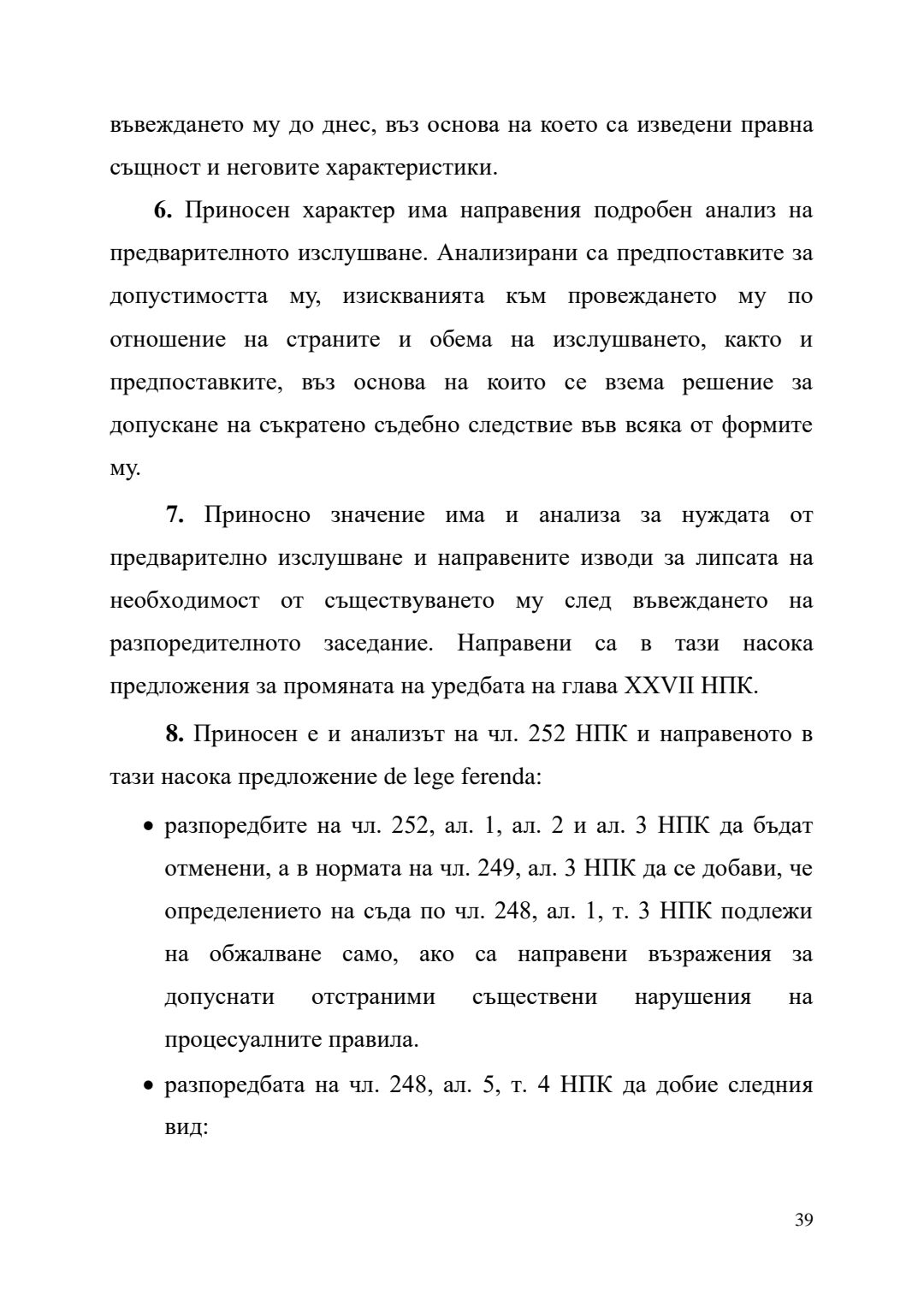 въвеждането му до днес, въз основа на което са изведени правна същност и неговите характеристики.

**6.** Приносен характер има направения подробен анализ на предварителното изслушване. Анализирани са предпоставките за допустимостта му, изискванията към провеждането му по отношение на страните и обема на изслушването, както и предпоставките, въз основа на които се взема решение за допускане на съкратено съдебно следствие във всяка от формите му.

**7.** Приносно значение има и анализа за нуждата от предварително изслушване и направените изводи за липсата на необходимост от съществуването му след въвеждането на разпоредителното заседание. Направени са в тази насока предложения за промяната на уредбата на глава XXVII НПК.

**8.** Приносен е и анализът на чл. 252 НПК и направеното в тази насока предложение de lege ferenda:

• разпоредбите на чл. 252, ал. 1, ал. 2 и ал. 3 НПК да бъдат отменени, а в нормата на чл. 249, ал. 3 НПК да се добави, че определението на съда по чл. 248, ал. 1, т. 3 НПК подлежи на обжалване само, ако са направени възражения за допуснати отстраними съществени нарушения на процесуалните правила.

• разпоредбата на чл. 248, ал. 5, т. 4 НПК да добие следния вид:

39